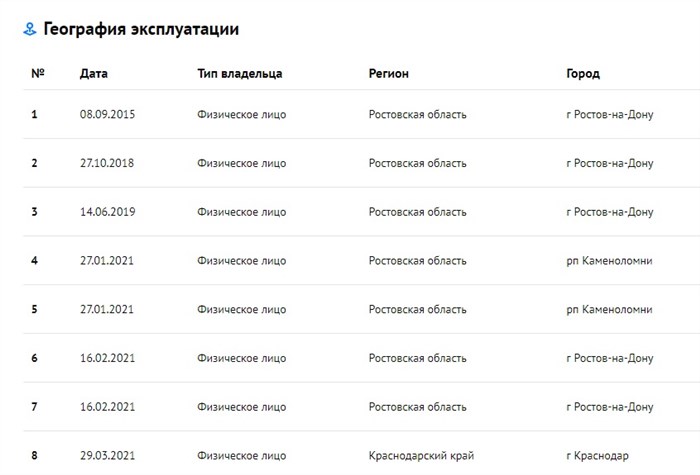 География эксплуатации

| № | Дата | Тип владельца | Регион | Город |
|---|---|---|---|---|
| 1 | 08.09.2015 | Физическое лицо | Ростовская область | г Ростов-на-Дону |
| 2 | 27.10.2018 | Физическое лицо | Ростовская область | г Ростов-на-Дону |
| 3 | 14.06.2019 | Физическое лицо | Ростовская область | г Ростов-на-Дону |
| 4 | 27.01.2021 | Физическое лицо | Ростовская область | рп Каменоломни |
| 5 | 27.01.2021 | Физическое лицо | Ростовская область | рп Каменоломни |
| 6 | 16.02.2021 | Физическое лицо | Ростовская область | г Ростов-на-Дону |
| 7 | 16.02.2021 | Физическое лицо | Ростовская область | г Ростов-на-Дону |
| 8 | 29.03.2021 | Физическое лицо | Краснодарский край | г Краснодар |